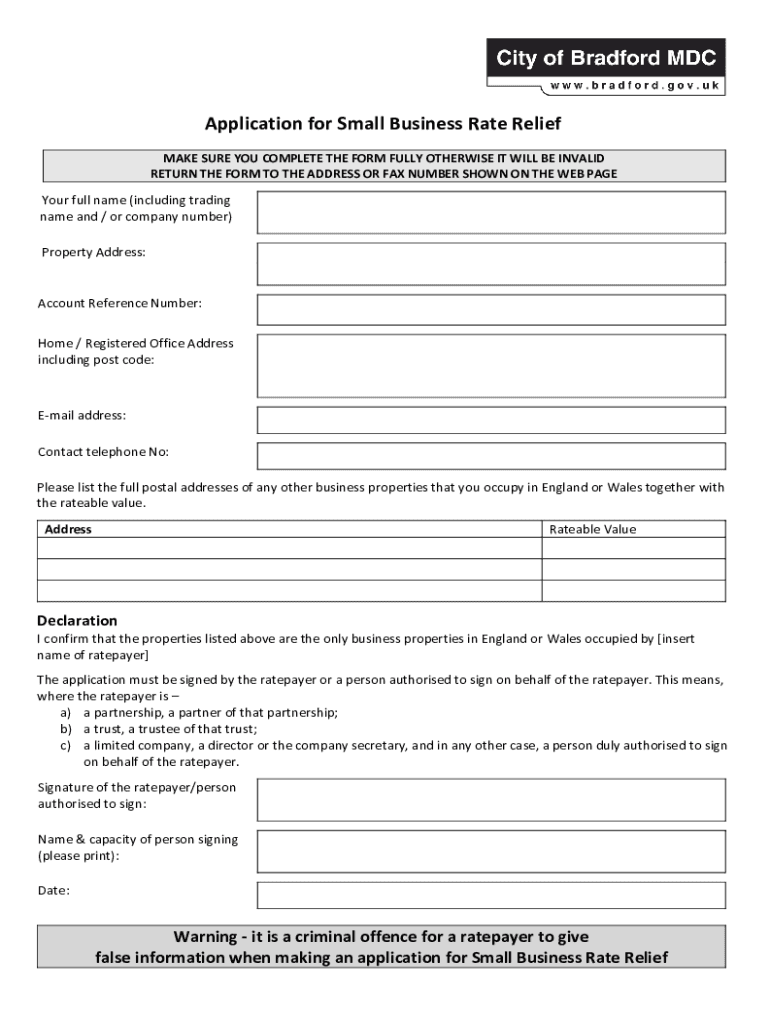 City of Bradford MDC
www.bradford.gov.uk

Application for Small Business Rate Relief

MAKE SURE YOU COMPLETE THE FORM FULLY OTHERWISE IT WILL BE INVALID
RETURN THE FORM TO THE ADDRESS OR FAX NUMBER SHOWN ON THE WEB PAGE

Your full name (including trading name and / or company number)

Property Address:

Account Reference Number:

Home / Registered Office Address including post code:

E-mail address:

Contact telephone No:

Please list the full postal addresses of any other business properties that you occupy in England or Wales together with the rateable value.

| Address | Rateable Value |
|---|---|
| | |
| | |
| | |

Declaration
I confirm that the properties listed above are the only business properties in England or Wales occupied by [insert name of ratepayer]

The application must be signed by the ratepayer or a person authorised to sign on behalf of the ratepayer. This means, where the ratepayer is –
a) a partnership, a partner of that partnership;
b) a trust, a trustee of that trust;
c) a limited company, a director or the company secretary, and in any other case, a person duly authorised to sign on behalf of the ratepayer.

Signature of the ratepayer/person authorised to sign:

Name & capacity of person signing (please print):

Date:

Warning - it is a criminal offence for a ratepayer to give false information when making an application for Small Business Rate Relief